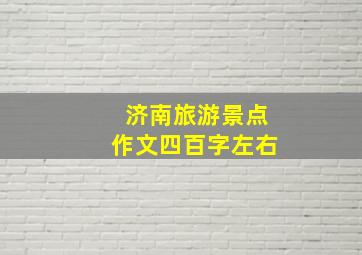 济南旅游景点
作文四百字左右